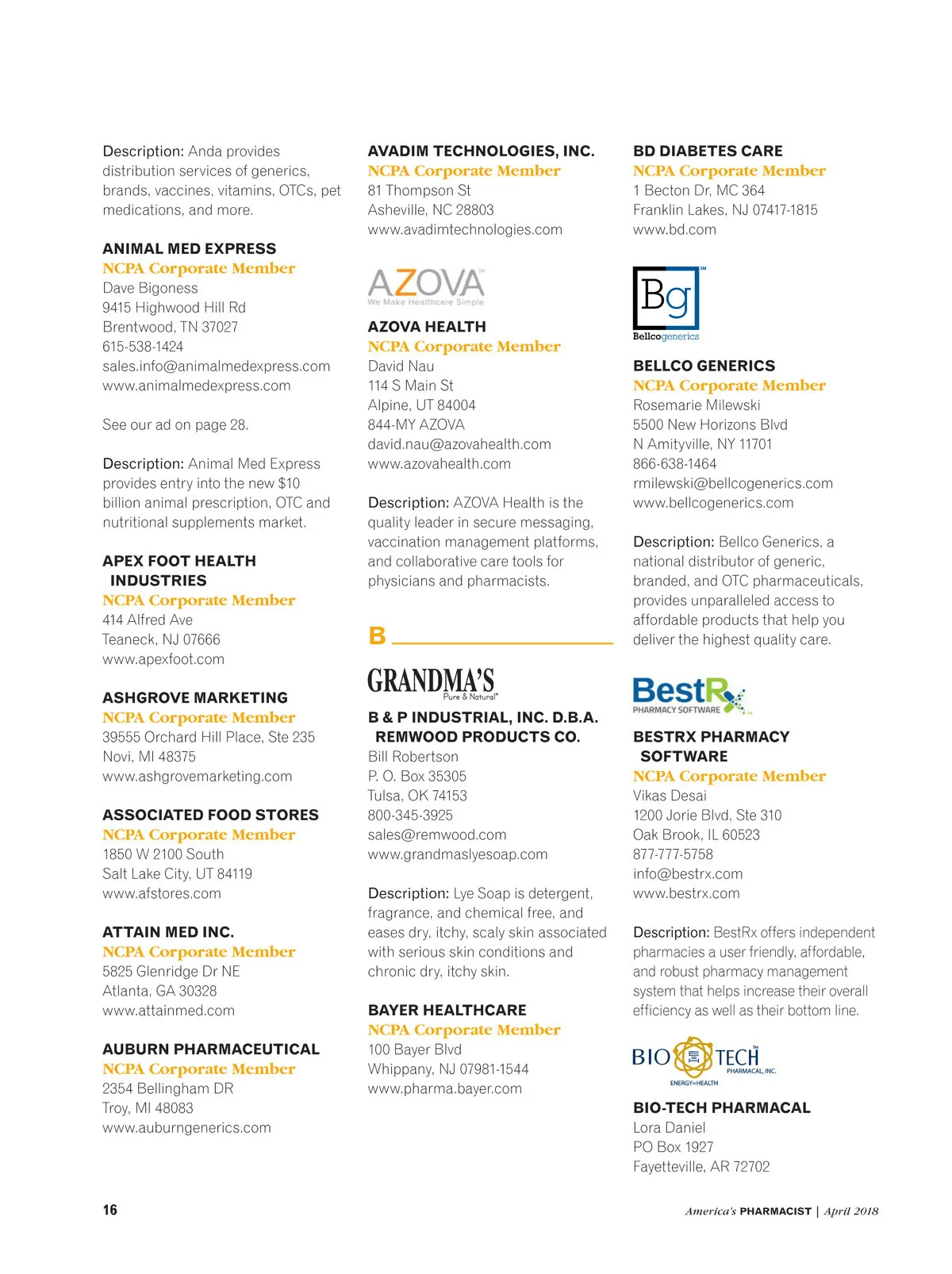 Description: Anda provides distribution services of generics, brands, vaccines, vitamins, OTCs, pet medications, and more.

ANIMAL MED EXPRESS
NCPA Corporate Member
Dave Bigoness
9415 Highwood Hill Rd
Brentwood, TN 37027
615-538-1424
sales.info@animalmedexpress.com
www.animalmedexpress.com

See our ad on page 28.

Description: Animal Med Express provides entry into the new $10 billion animal prescription, OTC and nutritional supplements market.

APEX FOOT HEALTH INDUSTRIES
NCPA Corporate Member
414 Alfred Ave
Teaneck, NJ 07666
www.apexfoot.com

ASHGROVE MARKETING
NCPA Corporate Member
39555 Orchard Hill Place, Ste 235
Novi, MI 48375
www.ashgrovemarketing.com

ASSOCIATED FOOD STORES
NCPA Corporate Member
1850 W 2100 South
Salt Lake City, UT 84119
www.afstores.com

ATTAIN MED INC.
NCPA Corporate Member
5825 Glenridge Dr NE
Atlanta, GA 30328
www.attainmed.com

AUBURN PHARMACEUTICAL
NCPA Corporate Member
2354 Bellingham DR
Troy, MI 48083
www.auburngenerics.com

AVADIM TECHNOLOGIES, INC.
NCPA Corporate Member
81 Thompson St
Asheville, NC 28803
www.avadimtechnologies.com

AZOVA
We Make Healthcare Simple

AZOVA HEALTH
NCPA Corporate Member
David Nau
114 S Main St
Alpine, UT 84004
844-MY AZOVA
david.nau@azovahealth.com
www.azovahealth.com

Description: AZOVA Health is the quality leader in secure messaging, vaccination management platforms, and collaborative care tools for physicians and pharmacists.

B

GRANDMA'S
Pure & Natural

B & P INDUSTRIAL, INC. D.B.A. REMWOOD PRODUCTS CO.
Bill Robertson
P. O. Box 35305
Tulsa, OK 74153
800-345-3925
sales@remwood.com
www.grandmaslyesoap.com

Description: Lye Soap is detergent, fragrance, and chemical free, and eases dry, itchy, scaly skin associated with serious skin conditions and chronic dry, itchy skin.

BAYER HEALTHCARE
NCPA Corporate Member
100 Bayer Blvd
Whippany, NJ 07981-1544
www.pharma.bayer.com

BD DIABETES CARE
NCPA Corporate Member
1 Becton Dr, MC 364
Franklin Lakes, NJ 07417-1815
www.bd.com

Bg
Bellcogenerics

BELLCO GENERICS
NCPA Corporate Member
Rosemarie Milewski
5500 New Horizons Blvd
N Amityville, NY 11701
866-638-1464
rmilewski@bellcogenerics.com
www.bellcogenerics.com

Description: Bellco Generics, a national distributor of generic, branded, and OTC pharmaceuticals, provides unparalleled access to affordable products that help you deliver the highest quality care.

BestRx
PHARMACY SOFTWARE

BESTRX PHARMACY SOFTWARE
NCPA Corporate Member
Vikas Desai
1200 Jorie Blvd, Ste 310
Oak Brook, IL 60523
877-777-5758
info@bestrx.com
www.bestrx.com

Description: BestRx offers independent pharmacies a user friendly, affordable, and robust pharmacy management system that helps increase their overall efficiency as well as their bottom line.

BIO TECH PHARMACAL, INC.
ENERGY=HEALTH

BIO-TECH PHARMACAL
Lora Daniel
PO Box 1927
Fayetteville, AR 72702

16

America's PHARMACIST | April 2018